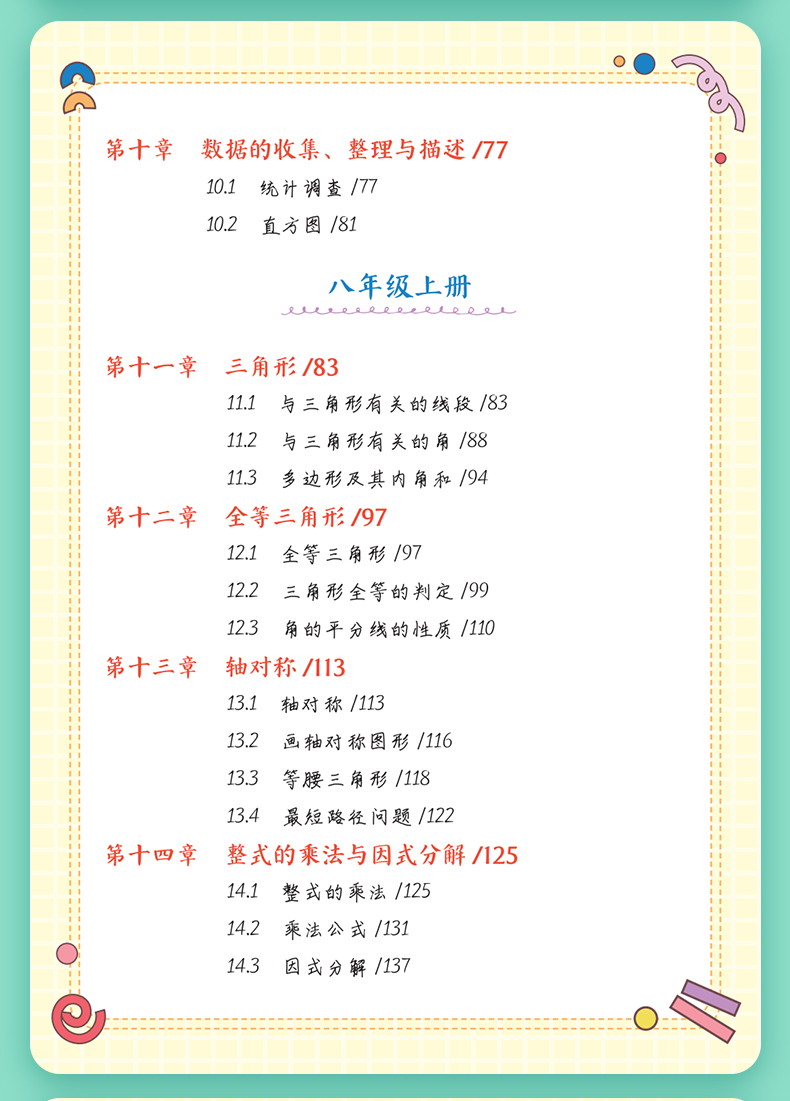 第十章　数据的收集、整理与描述 /77

10.1　统计调查 /77

10.2　直方图 /81

八年级上册

第十一章　三角形 /83

11.1　与三角形有关的线段 /83

11.2　与三角形有关的角 /88

11.3　多边形及其内角和 /94

第十二章　全等三角形 /97

12.1　全等三角形 /97

12.2　三角形全等的判定 /99

12.3　角的平分线的性质 /110

第十三章　轴对称 /113

13.1　轴对称 /113

13.2　画轴对称图形 /116

13.3　等腰三角形 /118

13.4　最短路径问题 /122

第十四章　整式的乘法与因式分解 /125

14.1　整式的乘法 /125

14.2　乘法公式 /131

14.3　因式分解 /137